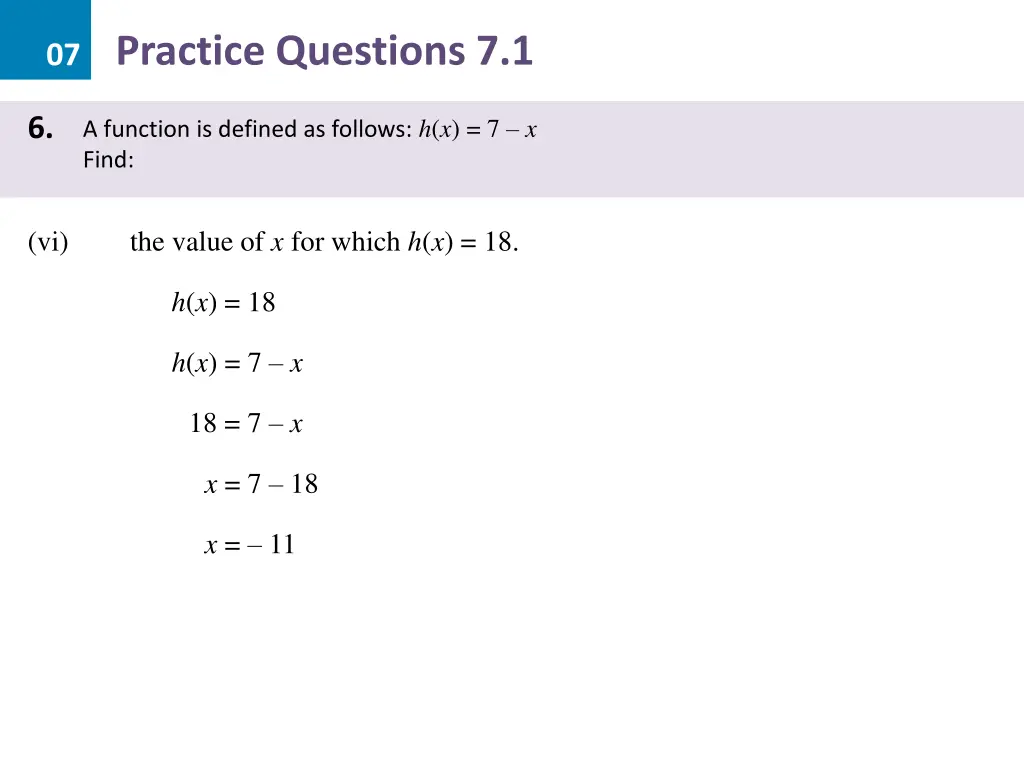 07 Practice Questions 7.1

6. A function is defined as follows: $h(x) = 7 - x$
Find:

(vi) the value of $x$ for which $h(x) = 18$.

$h(x) = 18$

$h(x) = 7 - x$

$18 = 7 - x$

$x = 7 - 18$

$x = -11$